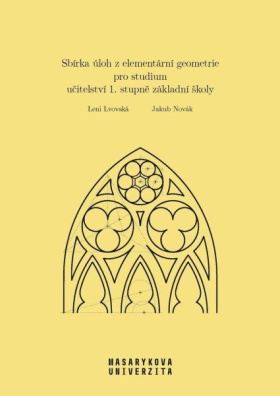 Sbírka úloh z elementární geometrie
pro studium
učitelství 1. stupně základní školy

Leni Lvovská Jakub Novák

MASARYKOVA
UNIVERZITA